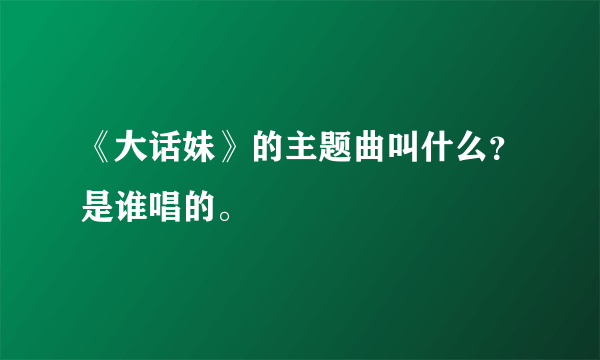 《大话妹》的主题曲叫什么?是谁唱的。